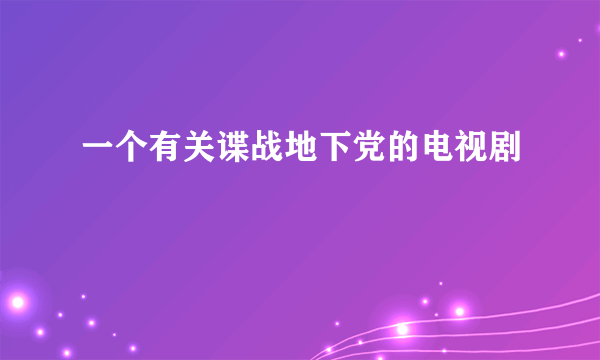 一个有关谍战地下党的电视剧